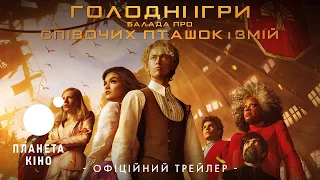 ГОЛОДНІ ІГРИ
БАЛАДА ПРО
СПІВОЧИХ ПТАШОК І ЗМІЙ

ПЛАНЕТА
КІНО

- ОФІЦІЙНИЙ ТРЕЙЛЕР -